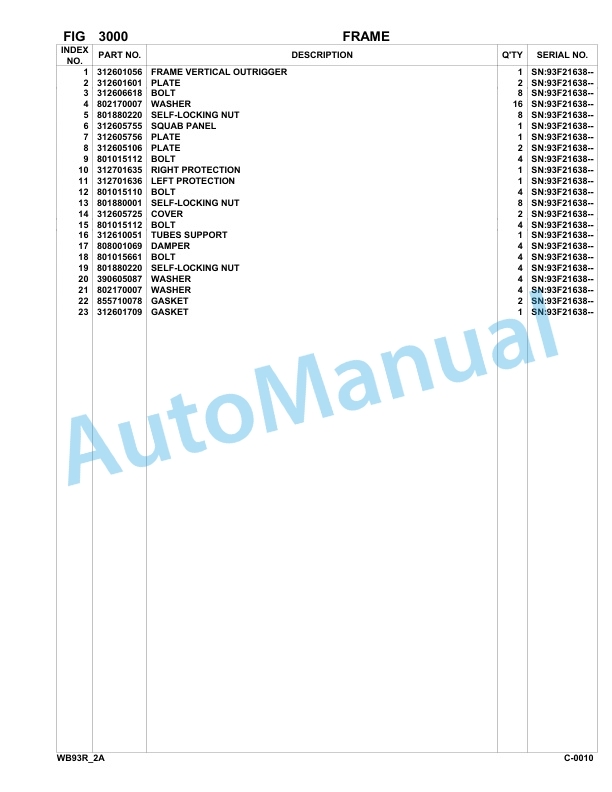 FIG 3000 FRAME

| INDEX NO. | PART NO. | DESCRIPTION | Q'TY | SERIAL NO. |
|---|---|---|---|---|
| 1 | 312601056 | FRAME VERTICAL OUTRIGGER | 1 | SN:93F21638-- |
| 2 | 312601601 | PLATE | 2 | SN:93F21638-- |
| 3 | 312606618 | BOLT | 8 | SN:93F21638-- |
| 4 | 802170007 | WASHER | 16 | SN:93F21638-- |
| 5 | 801880220 | SELF-LOCKING NUT | 8 | SN:93F21638-- |
| 6 | 312605755 | SQUAB PANEL | 1 | SN:93F21638-- |
| 7 | 312605756 | PLATE | 1 | SN:93F21638-- |
| 8 | 312605106 | PLATE | 2 | SN:93F21638-- |
| 9 | 801015112 | BOLT | 4 | SN:93F21638-- |
| 10 | 312701635 | RIGHT PROTECTION | 1 | SN:93F21638-- |
| 11 | 312701636 | LEFT PROTECTION | 1 | SN:93F21638-- |
| 12 | 801015110 | BOLT | 4 | SN:93F21638-- |
| 13 | 801880001 | SELF-LOCKING NUT | 8 | SN:93F21638-- |
| 14 | 312605725 | COVER | 2 | SN:93F21638-- |
| 15 | 801015112 | BOLT | 4 | SN:93F21638-- |
| 16 | 312610051 | TUBES SUPPORT | 1 | SN:93F21638-- |
| 17 | 808001069 | DAMPER | 4 | SN:93F21638-- |
| 18 | 801015661 | BOLT | 4 | SN:93F21638-- |
| 19 | 801880220 | SELF-LOCKING NUT | 4 | SN:93F21638-- |
| 20 | 390605087 | WASHER | 4 | SN:93F21638-- |
| 21 | 802170007 | WASHER | 4 | SN:93F21638-- |
| 22 | 855710078 | GASKET | 2 | SN:93F21638-- |
| 23 | 312601709 | GASKET | 1 | SN:93F21638-- |

AutoManual

WB93R_2A C-0010